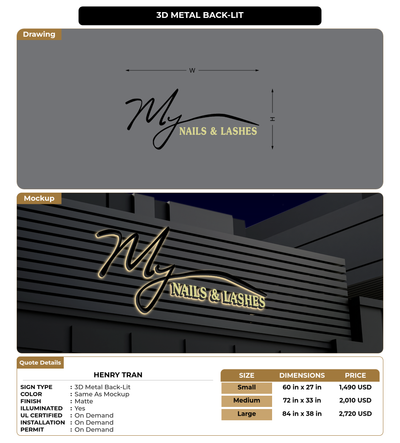 3D METAL BACK-LIT

Drawing

W

H

My
NAILS & LASHES

Mockup

My
NAILS & LASHES

Quote Details

HENRY TRAN

SIGN TYPE : 3D Metal Back-Lit
COLOR : Same As Mockup
FINISH : Matte
ILLUMINATED : Yes
UL CERTIFIED : On Demand
INSTALLATION : On Demand
PERMIT : On Demand

| SIZE | DIMENSIONS | PRICE |
|---|---|---|
| Small | 60 in x 27 in | 1,490 USD |
| Medium | 72 in x 33 in | 2,010 USD |
| Large | 84 in x 38 in | 2,720 USD |